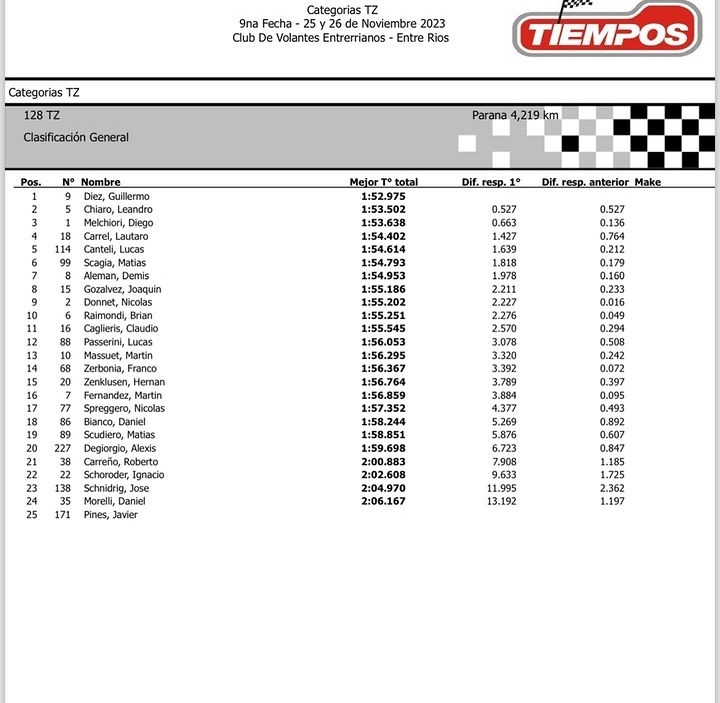 Categorias TZ
9na Fecha - 25 y 26 de Noviembre 2023
Club De Volantes Entrerrianos - Entre Rios

TIEMPOS

Categorias TZ

128 TZ

Parana 4,219 km

Clasificación General

| Pos. | N° | Nombre | Mejor T° total | Dif. resp. 1° | Dif. resp. anterior | Make |
|---|---|---|---|---|---|---|
| 1 | 9 | Diez, Guillermo | 1:52.975 | | | |
| 2 | 5 | Chiaro, Leandro | 1:53.502 | 0.527 | 0.527 | |
| 3 | 1 | Melchiori, Diego | 1:53.638 | 0.663 | 0.136 | |
| 4 | 18 | Carrel, Lautaro | 1:54.402 | 1.427 | 0.764 | |
| 5 | 114 | Canteli, Lucas | 1:54.614 | 1.639 | 0.212 | |
| 6 | 99 | Scagia, Matias | 1:54.793 | 1.818 | 0.179 | |
| 7 | 8 | Aleman, Demis | 1:54.953 | 1.978 | 0.160 | |
| 8 | 15 | Gozalvez, Joaquin | 1:55.186 | 2.211 | 0.233 | |
| 9 | 2 | Donnet, Nicolas | 1:55.202 | 2.227 | 0.016 | |
| 10 | 6 | Raimondi, Brian | 1:55.251 | 2.276 | 0.049 | |
| 11 | 16 | Caglieris, Claudio | 1:55.545 | 2.570 | 0.294 | |
| 12 | 88 | Passerini, Lucas | 1:56.053 | 3.078 | 0.508 | |
| 13 | 10 | Massuet, Martin | 1:56.295 | 3.320 | 0.242 | |
| 14 | 68 | Zerbonia, Franco | 1:56.367 | 3.392 | 0.072 | |
| 15 | 20 | Zenklusen, Hernan | 1:56.764 | 3.789 | 0.397 | |
| 16 | 7 | Fernandez, Martin | 1:56.859 | 3.884 | 0.095 | |
| 17 | 77 | Spreggero, Nicolas | 1:57.352 | 4.377 | 0.493 | |
| 18 | 86 | Bianco, Daniel | 1:58.244 | 5.269 | 0.892 | |
| 19 | 89 | Scudiero, Matias | 1:58.851 | 5.876 | 0.607 | |
| 20 | 227 | Degiorgio, Alexis | 1:59.698 | 6.723 | 0.847 | |
| 21 | 38 | Carreño, Roberto | 2:00.883 | 7.908 | 1.185 | |
| 22 | 22 | Schoroder, Ignacio | 2:02.608 | 9.633 | 1.725 | |
| 23 | 138 | Schnidrig, Jose | 2:04.970 | 11.995 | 2.362 | |
| 24 | 35 | Morelli, Daniel | 2:06.167 | 13.192 | 1.197 | |
| 25 | 171 | Pines, Javier | | | | |